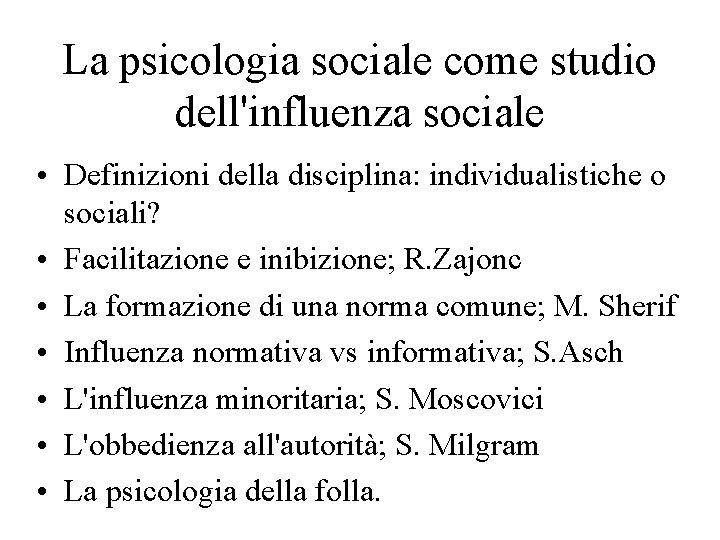 La psicologia sociale come studio dell'influenza sociale

• Definizioni della disciplina: individualistiche o sociali?
• Facilitazione e inibizione; R.Zajonc
• La formazione di una norma comune; M. Sherif
• Influenza normativa vs informativa; S.Asch
• L'influenza minoritaria; S. Moscovici
• L'obbedienza all'autorità; S. Milgram
• La psicologia della folla.